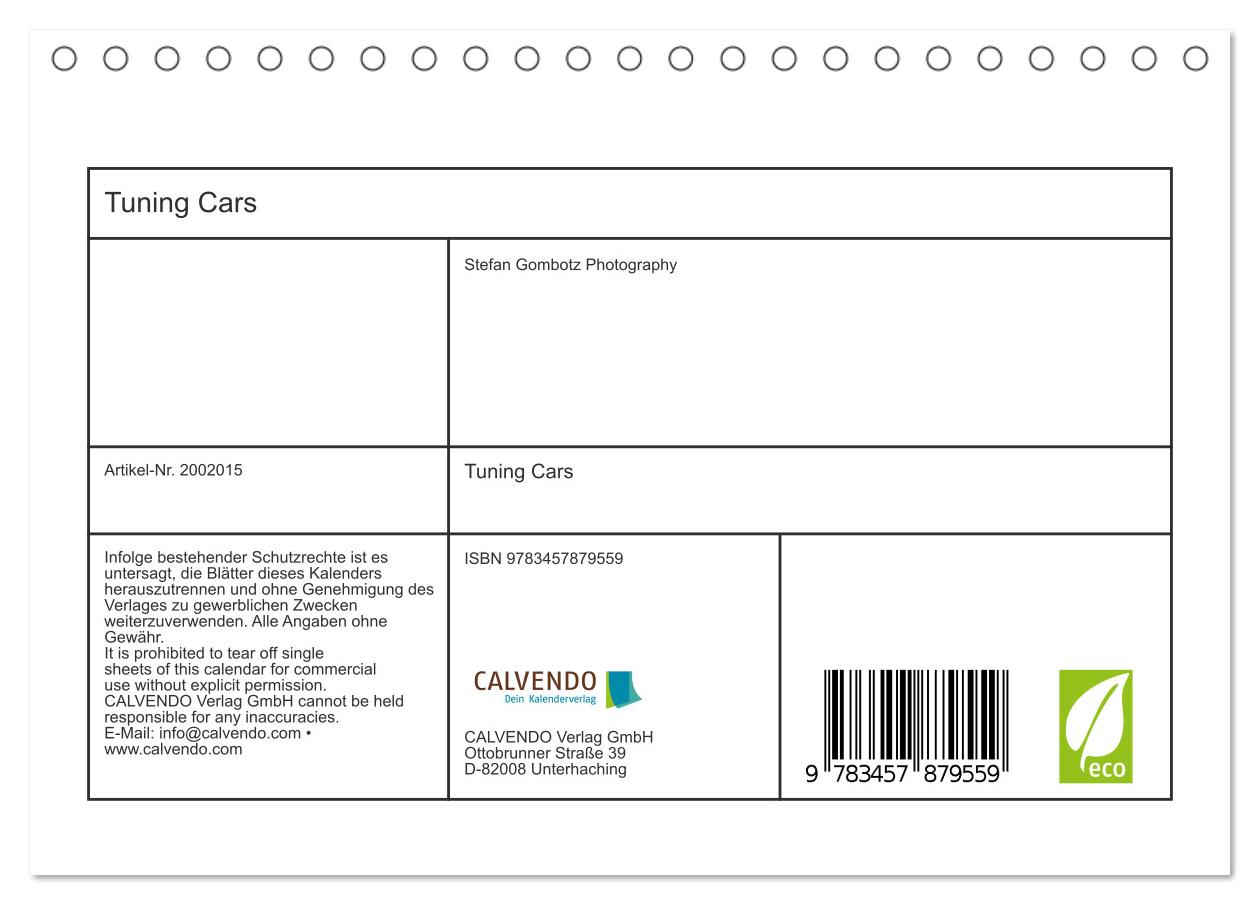 Tuning Cars

Stefan Gombotz Photography

Artikel-Nr. 2002015

Tuning Cars

Infolge bestehender Schutzrechte ist es untersagt, die Blätter dieses Kalenders herauszutrennen und ohne Genehmigung des Verlages zu gewerblichen Zwecken weiterzuverwenden. Alle Angaben ohne Gewähr.
It is prohibited to tear off single sheets of this calendar for commercial use without explicit permission. CALVENDO Verlag GmbH cannot be held responsible for any inaccuracies.
E-Mail: info@calvendo.com • www.calvendo.com

ISBN 9783457879559

CALVENDO
Dein Kalenderverlag

CALVENDO Verlag GmbH
Ottobrunner Straße 39
D-82008 Unterhaching

9 783457 879559

eco